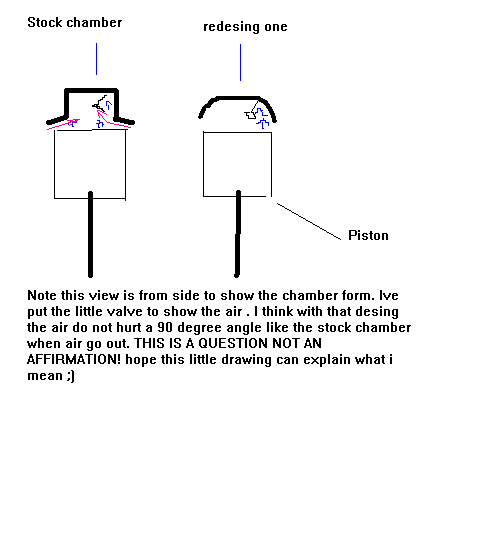 Stock chamber

redesing one

Piston

Note this view is from side to show the chamber form. Ive put the little valve to show the air . I think with that desing the air do not hurt a 90 degree angle like the stock chamber when air go out. THIS IS A QUESTION NOT AN AFFIRMATION! hope this little drawing can explain what i mean ;)